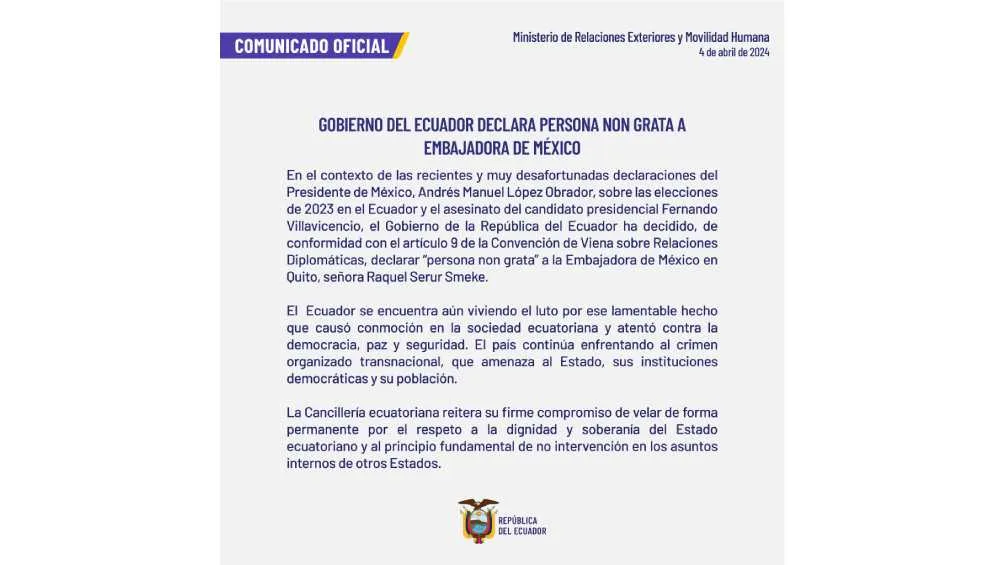 COMUNICADO OFICIAL

Ministerio de Relaciones Exteriores y Movilidad Humana
4 de abril de 2024

GOBIERNO DEL ECUADOR DECLARA PERSONA NON GRATA A EMBAJADORA DE MÉXICO

En el contexto de las recientes y muy desafortunadas declaraciones del Presidente de México, Andrés Manuel López Obrador, sobre las elecciones de 2023 en el Ecuador y el asesinato del candidato presidencial Fernando Villavicencio, el Gobierno de la República del Ecuador ha decidido, de conformidad con el artículo 9 de la Convención de Viena sobre Relaciones Diplomáticas, declarar "persona non grata" a la Embajadora de México en Quito, señora Raquel Serur Smeke.

El Ecuador se encuentra aún viviendo el luto por ese lamentable hecho que causó conmoción en la sociedad ecuatoriana y atentó contra la democracia, paz y seguridad. El país continúa enfrentando al crimen organizado transnacional, que amenaza al Estado, sus instituciones democráticas y su población.

La Cancillería ecuatoriana reitera su firme compromiso de velar de forma permanente por el respeto a la dignidad y soberanía del Estado ecuatoriano y al principio fundamental de no intervención en los asuntos internos de otros Estados.

REPÚBLICA DEL ECUADOR